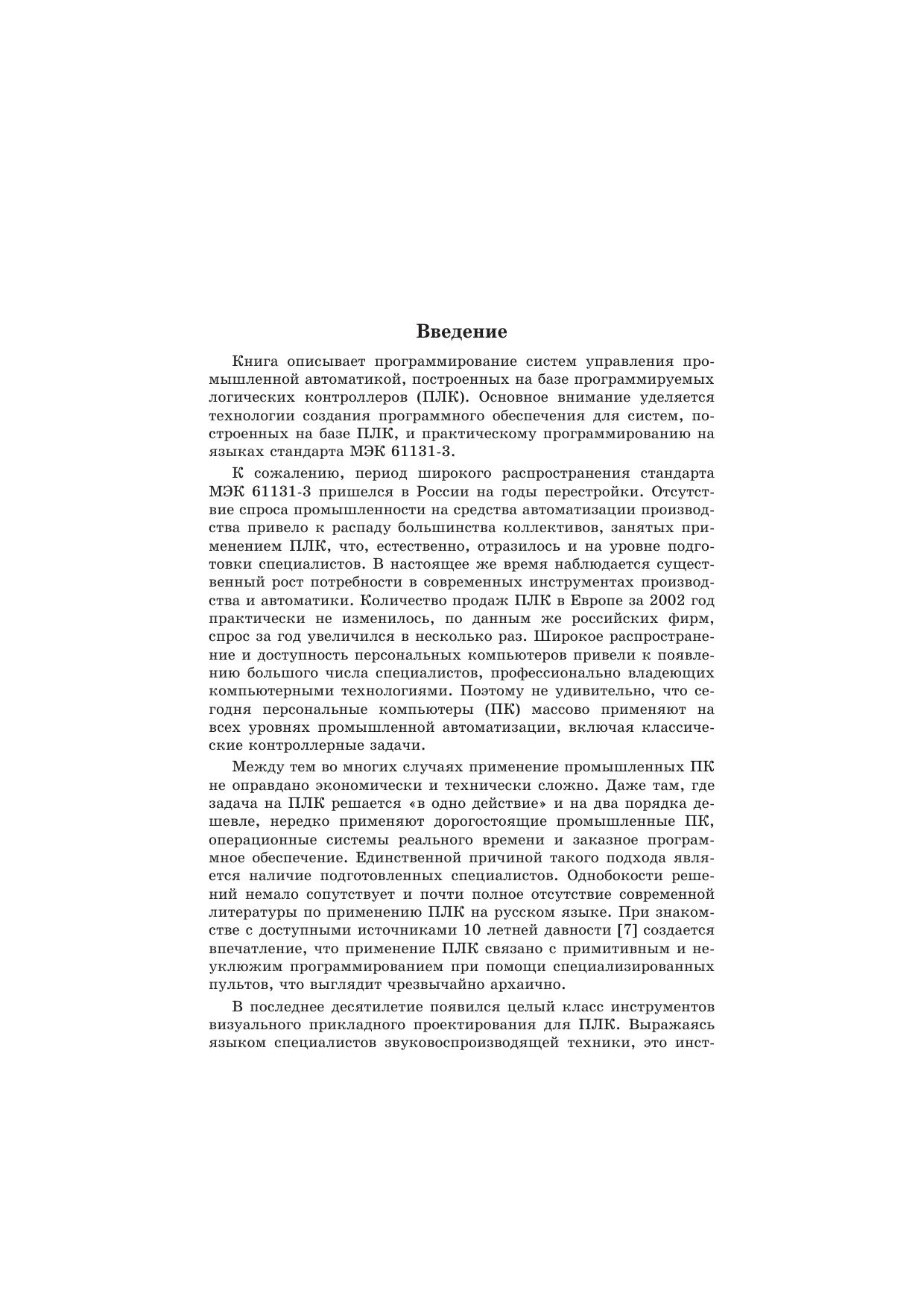 Введение

Книга описывает программирование систем управления промышленной автоматикой, построенных на базе программируемых логических контроллеров (ПЛК). Основное внимание уделяется технологии создания программного обеспечения для систем, построенных на базе ПЛК, и практическому программированию на языках стандарта МЭК 61131-3.

К сожалению, период широкого распространения стандарта МЭК 61131-3 пришелся в России на годы перестройки. Отсутствие спроса промышленности на средства автоматизации производства привело к распаду большинства коллективов, занятых применением ПЛК, что, естественно, отразилось и на уровне подготовки специалистов. В настоящее же время наблюдается существенный рост потребности в современных инструментах производства и автоматики. Количество продаж ПЛК в Европе за 2002 год практически не изменилось, по данным же российских фирм, спрос за год увеличился в несколько раз. Широкое распространение и доступность персональных компьютеров привели к появлению большого числа специалистов, профессионально владеющих компьютерными технологиями. Поэтому не удивительно, что сегодня персональные компьютеры (ПК) массово применяют на всех уровнях промышленной автоматизации, включая классические контроллерные задачи.

Между тем во многих случаях применение промышленных ПК не оправдано экономически и технически сложно. Даже там, где задача на ПЛК решается «в одно действие» и на два порядка дешевле, нередко применяют дорогостоящие промышленные ПК, операционные системы реального времени и заказное программное обеспечение. Единственной причиной такого подхода является наличие подготовленных специалистов. Однобокости решений немало сопутствует и почти полное отсутствие современной литературы по применению ПЛК на русском языке. При знакомстве с доступными источниками 10 летней давности [7] создается впечатление, что применение ПЛК связано с примитивным и неуклюжим программированием при помощи специализированных пультов, что выглядит чрезвычайно архаично.

В последнее десятилетие появился целый класс инструментов визуального прикладного проектирования для ПЛК. Выражаясь языком специалистов звуковоспроизводящей техники, это инст-